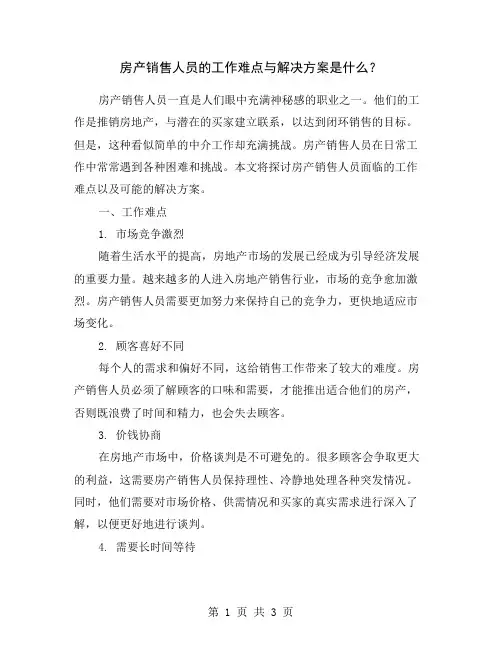 房产销售人员的工作难点与解决方案是什么？

房产销售人员一直是人们眼中充满神秘感的职业之一。他们的工作是推销房地产，与潜在的买家建立联系，以达到闭环销售的目标。但是，这种看似简单的中介工作却充满挑战。房产销售人员在日常工作中常常遇到各种困难和挑战。本文将探讨房产销售人员面临的工作难点以及可能的解决方案。

一、工作难点

1. 市场竞争激烈

随着生活水平的提高，房地产市场的发展已经成为引导经济发展的重要力量。越来越多的人进入房地产销售行业，市场的竞争愈加激烈。房产销售人员需要更加努力来保持自己的竞争力，更快地适应市场变化。

2. 顾客喜好不同

每个人的需求和偏好不同，这给销售工作带来了较大的难度。房产销售人员必须了解顾客的口味和需要，才能推出适合他们的房产，否则既浪费了时间和精力，也会失去顾客。

3. 价钱协商

在房地产市场中，价格谈判是不可避免的。很多顾客会争取更大的利益，这需要房产销售人员保持理性、冷静地处理各种突发情况。同时，他们需要对市场价格、供需情况和买家的真实需求进行深入了解，以便更好地进行谈判。

4. 需要长时间等待

第 1 页 共 3 页